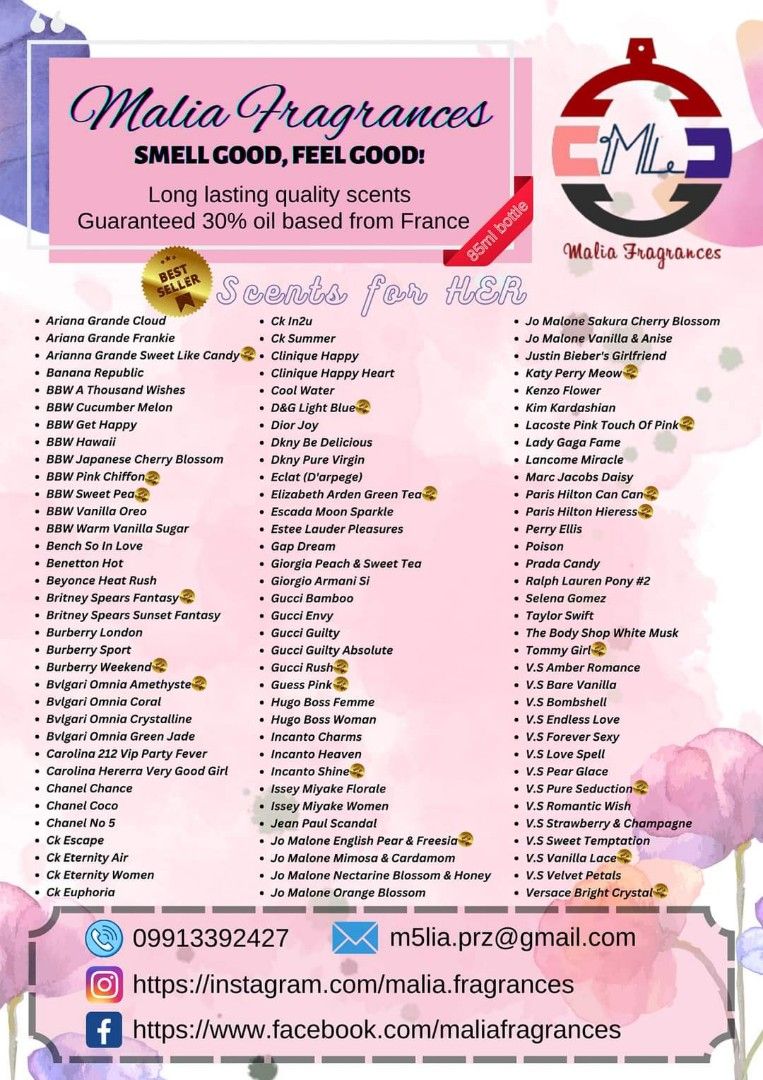 Malia Fragrances
SMELL GOOD, FEEL GOOD!
Long lasting quality scents
Guaranteed 30% oil based from France
85ml bottle

ML
Malia Fragrances

BEST SELLER
Scents for HER

- Ariana Grande Cloud
- Ariana Grande Frankie
- Arianna Grande Sweet Like Candy
- Banana Republic
- BBW A Thousand Wishes
- BBW Cucumber Melon
- BBW Get Happy
- BBW Hawaii
- BBW Japanese Cherry Blossom
- BBW Pink Chiffon
- BBW Sweet Pea
- BBW Vanilla Oreo
- BBW Warm Vanilla Sugar
- Bench So In Love
- Benetton Hot
- Beyonce Heat Rush
- Britney Spears Fantasy
- Britney Spears Sunset Fantasy
- Burberry London
- Burberry Sport
- Burberry Weekend
- Bvlgari Omnia Amethyste
- Bvlgari Omnia Coral
- Bvlgari Omnia Crystalline
- Bvlgari Omnia Green Jade
- Carolina 212 Vip Party Fever
- Carolina Hererra Very Good Girl
- Chanel Chance
- Chanel Coco
- Chanel No 5
- Ck Escape
- Ck Eternity Air
- Ck Eternity Women
- Ck Euphoria

- Ck In2u
- Ck Summer
- Clinique Happy
- Clinique Happy Heart
- Cool Water
- D&G Light Blue
- Dior Joy
- Dkny Be Delicious
- Dkny Pure Virgin
- Eclat (D'arpege)
- Elizabeth Arden Green Tea
- Escada Moon Sparkle
- Estee Lauder Pleasures
- Gap Dream
- Giorgia Peach & Sweet Tea
- Giorgio Armani Si
- Gucci Bamboo
- Gucci Envy
- Gucci Guilty
- Gucci Guilty Absolute
- Gucci Rush
- Guess Pink
- Hugo Boss Femme
- Hugo Boss Woman
- Incanto Charms
- Incanto Heaven
- Incanto Shine
- Issey Miyake Florale
- Issey Miyake Women
- Jean Paul Scandal
- Jo Malone English Pear & Freesia
- Jo Malone Mimosa & Cardamom
- Jo Malone Nectarine Blossom & Honey
- Jo Malone Orange Blossom

- Jo Malone Sakura Cherry Blossom
- Jo Malone Vanilla & Anise
- Justin Bieber's Girlfriend
- Katy Perry Meow
- Kenzo Flower
- Kim Kardashian
- Lacoste Pink Touch Of Pink
- Lady Gaga Fame
- Lancome Miracle
- Marc Jacobs Daisy
- Paris Hilton Can Can
- Paris Hilton Hieress
- Perry Ellis
- Poison
- Prada Candy
- Ralph Lauren Pony #2
- Selena Gomez
- Taylor Swift
- The Body Shop White Musk
- Tommy Girl
- V.S Amber Romance
- V.S Bare Vanilla
- V.S Bombshell
- V.S Endless Love
- V.S Forever Sexy
- V.S Love Spell
- V.S Pear Glace
- V.S Pure Seduction
- V.S Romantic Wish
- V.S Strawberry & Champagne
- V.S Sweet Temptation
- V.S Vanilla Lace
- V.S Velvet Petals
- Versace Bright Crystal

09913392427
m5lia.prz@gmail.com
https://instagram.com/malia.fragrances
https://www.facebook.com/maliafragrances